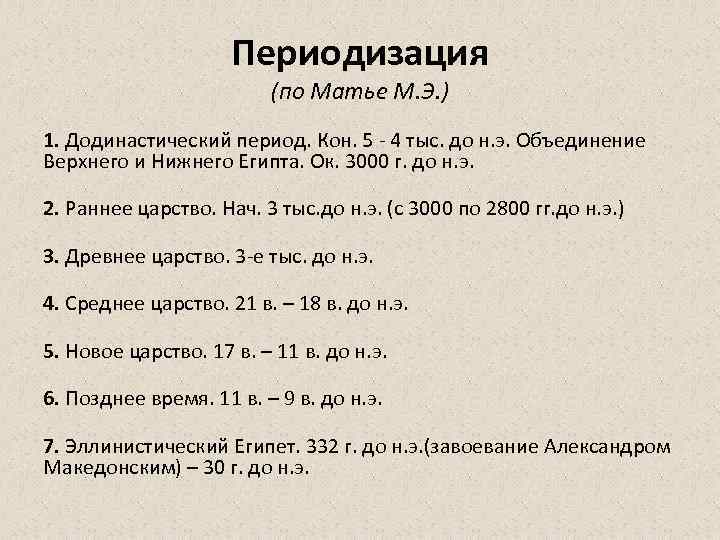 Периодизация

(по Матье М.Э.)

1. Додинастический период. Кон. 5 - 4 тыс. до н.э. Объединение Верхнего и Нижнего Египта. Ок. 3000 г. до н.э.

2. Раннее царство. Нач. 3 тыс.до н.э. (с 3000 по 2800 гг.до н.э.)

3. Древнее царство. 3-е тыс. до н.э.

4. Среднее царство. 21 в. – 18 в. до н.э.

5. Новое царство. 17 в. – 11 в. до н.э.

6. Позднее время. 11 в. – 9 в. до н.э.

7. Эллинистический Египет. 332 г. до н.э.(завоевание Александром Македонским) – 30 г. до н.э.